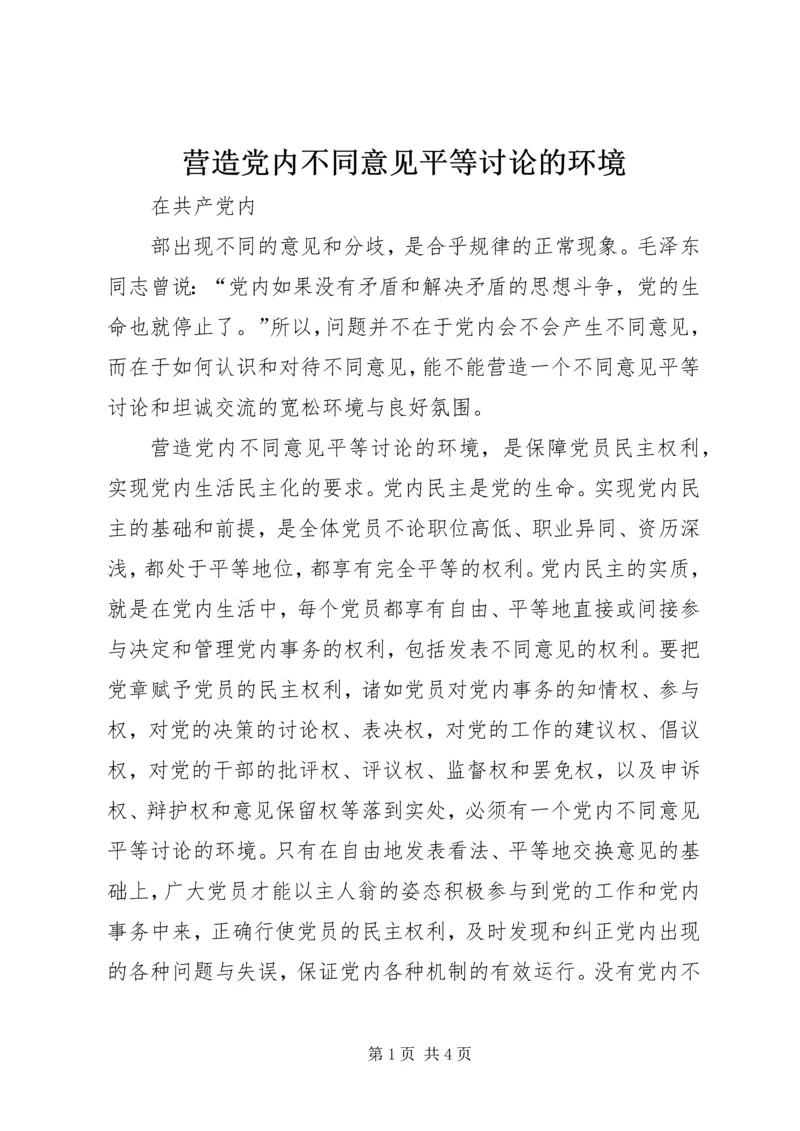 营造党内不同意见平等讨论的环境

在共产党内

部出现不同的意见和分歧，是合乎规律的正常现象。毛泽东同志曾说：“党内如果没有矛盾和解决矛盾的思想斗争，党的生命也就停止了。”所以，问题并不在于党内会不会产生不同意见，而在于如何认识和对待不同意见，能不能营造一个不同意见平等讨论和坦诚交流的宽松环境与良好氛围。

营造党内不同意见平等讨论的环境，是保障党员民主权利，实现党内生活民主化的要求。党内民主是党的生命。实现党内民主的基础和前提，是全体党员不论职位高低、职业异同、资历深浅，都处于平等地位，都享有完全平等的权利。党内民主的实质，就是在党内生活中，每个党员都享有自由、平等地直接或间接参与决定和管理党内事务的权利，包括发表不同意见的权利。要把党章赋予党员的民主权利，诸如党员对党内事务的知情权、参与权，对党的决策的讨论权、表决权，对党的工作的建议权、倡议权，对党的干部的批评权、评议权、监督权和罢免权，以及申诉权、辩护权和意见保留权等落到实处，必须有一个党内不同意见平等讨论的环境。只有在自由地发表看法、平等地交换意见的基础上，广大党员才能以主人翁的姿态积极参与到党的工作和党内事务中来，正确行使党员的民主权利，及时发现和纠正党内出现的各种问题与失误，保证党内各种机制的有效运行。没有党内不

第1页 共4页